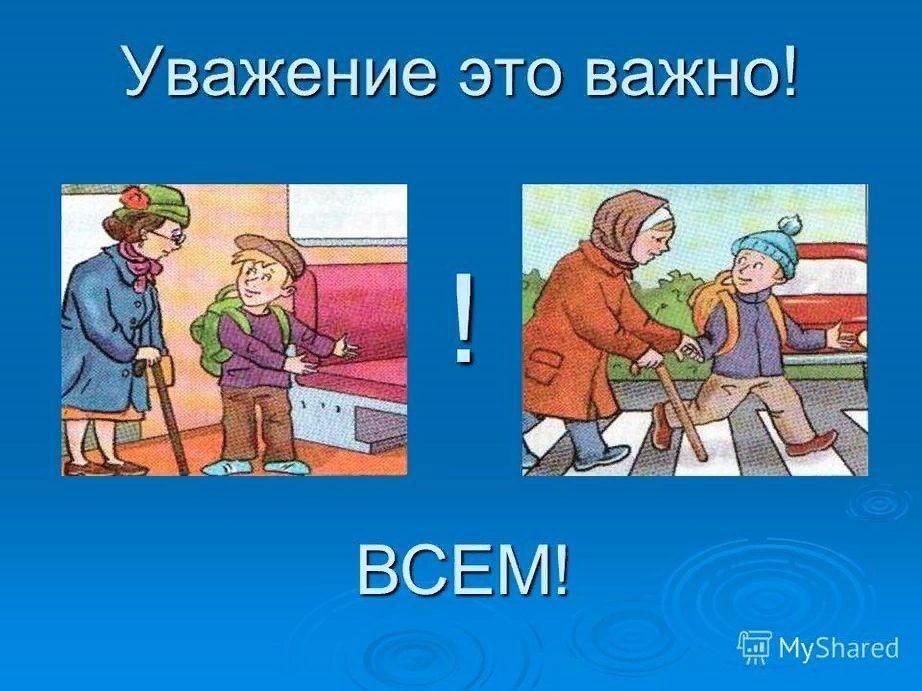 Уважение это важно!

!

ВСЕМ!

MyShared